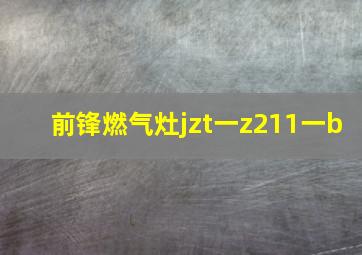 前锋燃气灶jzt一z211一b